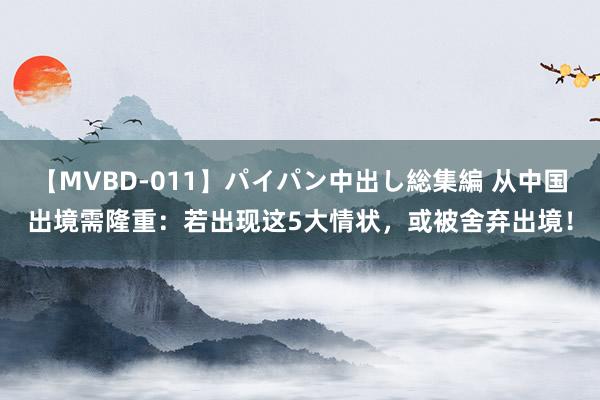 【MVBD-011】パイパン中出し総集編 从中国出境需隆重：若出现这5大情状，或被舍弃出境！